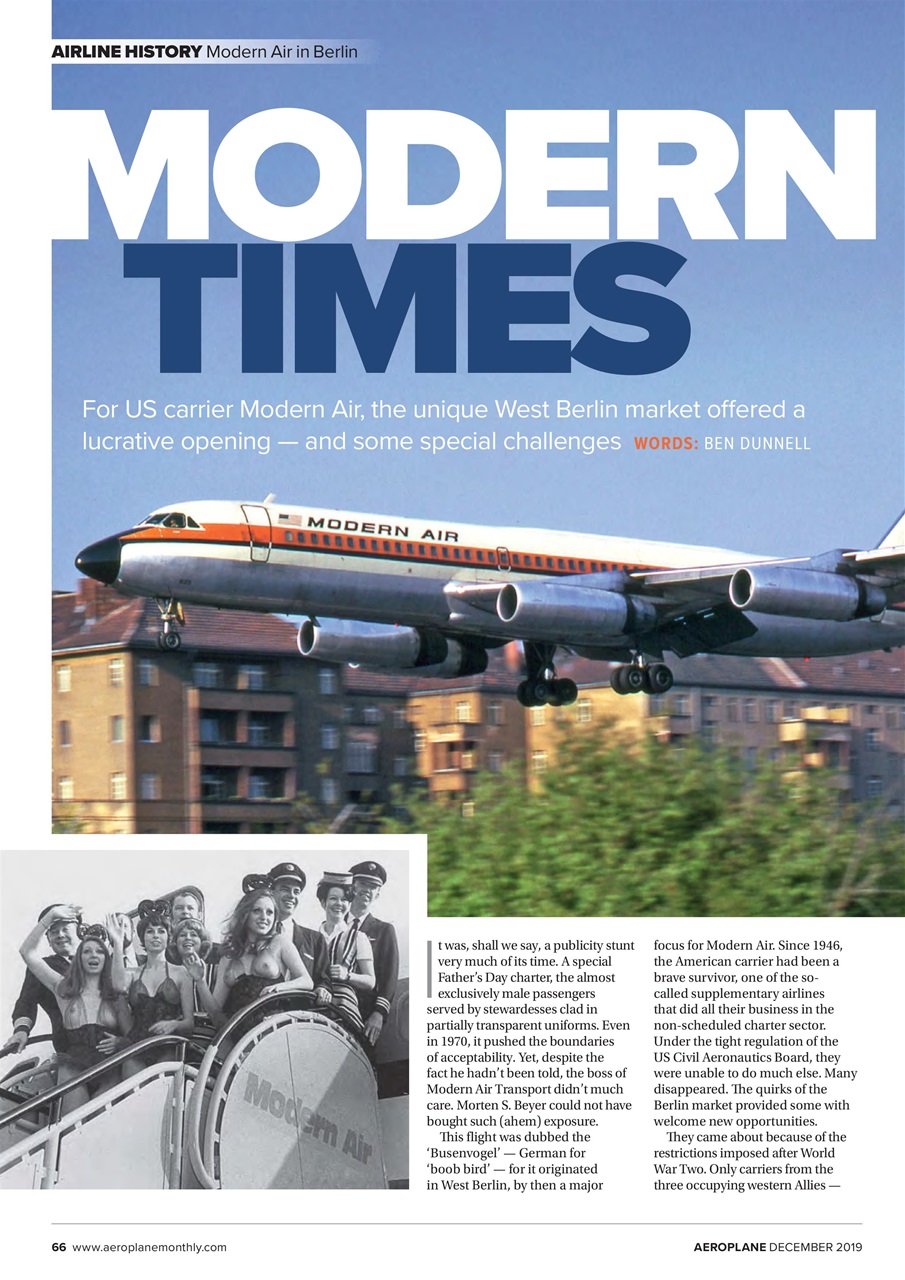 AIRLINE HISTORY Modern Air in Berlin

MODERN TIMES

For US carrier Modern Air, the unique West Berlin market offered a lucrative opening — and some special challenges WORDS: BEN DUNNELL

MODERN AIR

Modern Air

It was, shall we say, a publicity stunt very much of its time. A special Father's Day charter, the almost exclusively male passengers served by stewardesses clad in partially transparent uniforms. Even in 1970, it pushed the boundaries of acceptability. Yet, despite the fact he hadn't been told, the boss of Modern Air Transport didn't much care. Morten S. Beyer could not have bought such (ahem) exposure.

This flight was dubbed the 'Busenvogel' — German for 'boob bird' — for it originated in West Berlin, by then a major focus for Modern Air. Since 1946, the American carrier had been a brave survivor, one of the so-called supplementary airlines that did all their business in the non-scheduled charter sector. Under the tight regulation of the US Civil Aeronautics Board, they were unable to do much else. Many disappeared. The quirks of the Berlin market provided some with welcome new opportunities.

They came about because of the restrictions imposed after World War Two. Only carriers from the three occupying western Allies —

66 www.aeroplanemonthly.com

AEROPLANE DECEMBER 2019